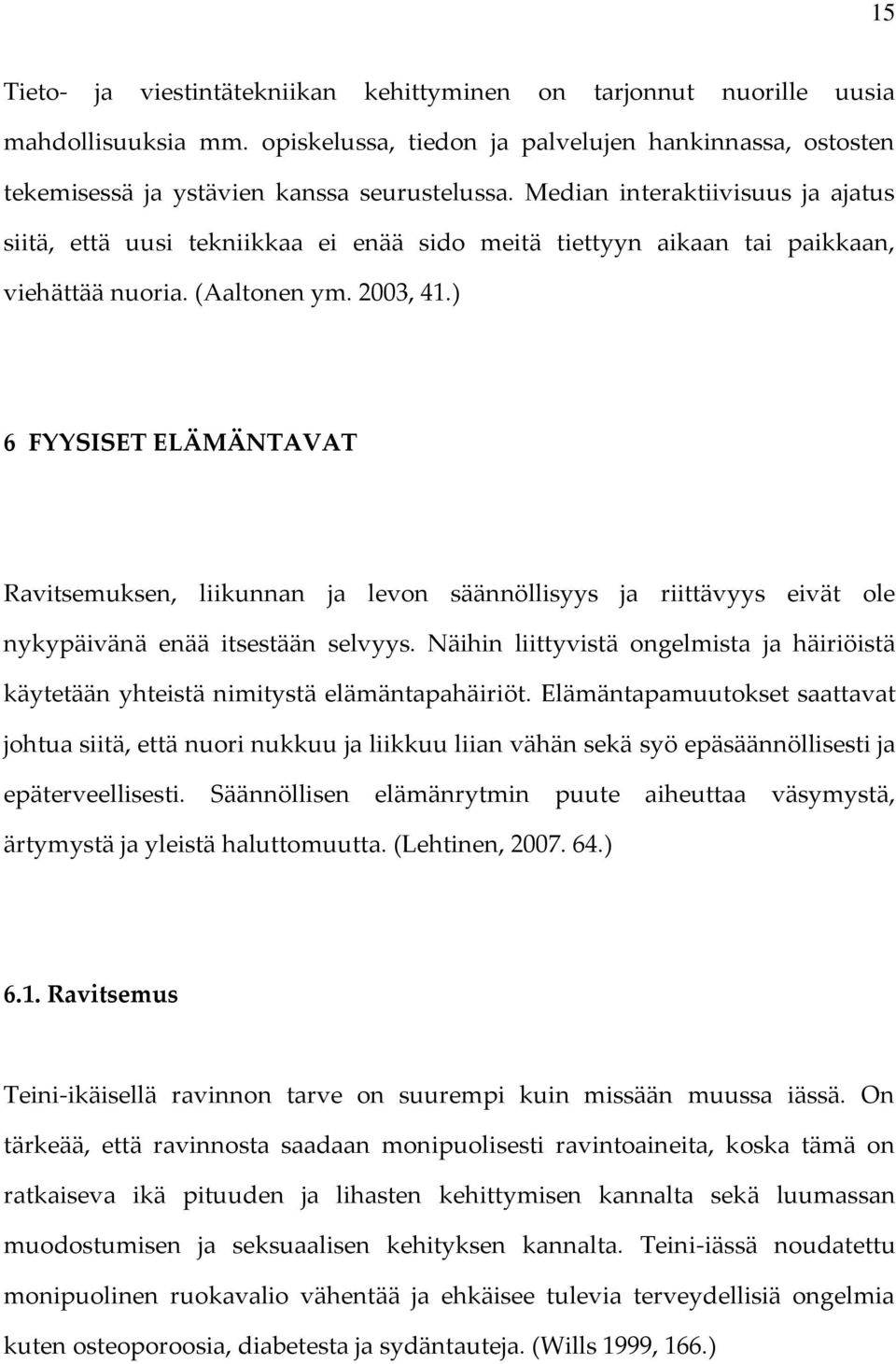 15

Tieto- ja viestintätekniikan kehittyminen on tarjonnut nuorille uusia mahdollisuuksia mm. opiskelussa, tiedon ja palvelujen hankinnassa, ostosten tekemisessä ja ystävien kanssa seurustelussa. Median interaktiivisuus ja ajatus siitä, että uusi tekniikkaa ei enää sido meitä tiettyyn aikaan tai paikkaan, viehättää nuoria. (Aaltonen ym. 2003, 41.)

6 FYYSISET ELÄMÄNTAVAT

Ravitsemuksen, liikunnan ja levon säännöllisyys ja riittävyys eivät ole nykypäivänä enää itsestään selvyys. Näihin liittyvistä ongelmista ja häiriöistä käytetään yhteistä nimitystä elämäntapahäiriöt. Elämäntapamuutokset saattavat johtua siitä, että nuori nukkuu ja liikkuu liian vähän sekä syö epäsäännöllisesti ja epäterveellisesti. Säännöllisen elämänrytmin puute aiheuttaa väsymystä, ärtymystä ja yleistä haluttomuutta. (Lehtinen, 2007. 64.)

6.1. Ravitsemus

Teini-ikäisellä ravinnon tarve on suurempi kuin missään muussa iässä. On tärkeää, että ravinnosta saadaan monipuolisesti ravintoaineita, koska tämä on ratkaiseva ikä pituuden ja lihasten kehittymisen kannalta sekä luumassan muodostumisen ja seksuaalisen kehityksen kannalta. Teini-iässä noudatettu monipuolinen ruokavalio vähentää ja ehkäisee tulevia terveydellisiä ongelmia kuten osteoporoosia, diabetesta ja sydäntauteja. (Wills 1999, 166.)